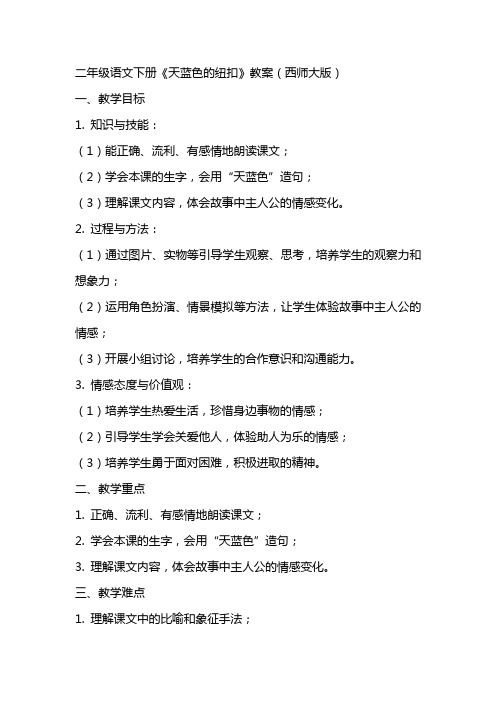 二年级语文下册《天蓝色的纽扣》教案（西师大版）

一、教学目标

1. 知识与技能：

（1）能正确、流利、有感情地朗读课文；

（2）学会本课的生字，会用“天蓝色”造句；

（3）理解课文内容，体会故事中主人公的情感变化。

2. 过程与方法：

（1）通过图片、实物等引导学生观察、思考，培养学生的观察力和想象力；

（2）运用角色扮演、情景模拟等方法，让学生体验故事中主人公的情感；

（3）开展小组讨论，培养学生的合作意识和沟通能力。

3. 情感态度与价值观：

（1）培养学生热爱生活，珍惜身边事物的情感；

（2）引导学生学会关爱他人，体验助人为乐的情感；

（3）培养学生勇于面对困难，积极进取的精神。

二、教学重点

1. 正确、流利、有感情地朗读课文；

2. 学会本课的生字，会用“天蓝色”造句；

3. 理解课文内容，体会故事中主人公的情感变化。

三、教学难点

1. 理解课文中的比喻和象征手法；